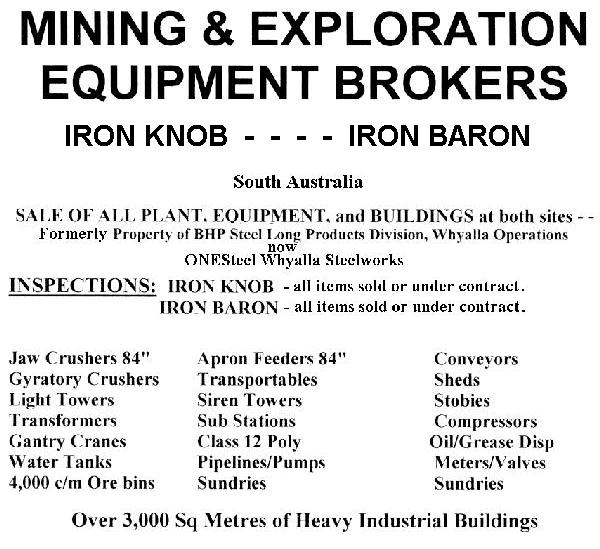 MINING & EXPLORATION EQUIPMENT BROKERS

IRON KNOB - - - - IRON BARON

South Australia

SALE OF ALL PLANT, EQUIPMENT, and BUILDINGS at both sites - -
Formerly Property of BHP Steel Long Products Division, Whyalla Operations
now
ONESteel Whyalla Steelworks

INSPECTIONS: IRON KNOB - all items sold or under contract.
IRON BARON - all items sold or under contract.

Jaw Crushers 84"
Gyratory Crushers
Light Towers
Transformers
Gantry Cranes
Water Tanks
4,000 c/m Ore bins

Apron Feeders 84"
Transportables
Siren Towers
Sub Stations
Class 12 Poly
Pipelines/Pumps
Sundries

Conveyors
Sheds
Stobies
Compressors
Oil/Grease Disp
Meters/Valves
Sundries

Over 3,000 Sq Metres of Heavy Industrial Buildings